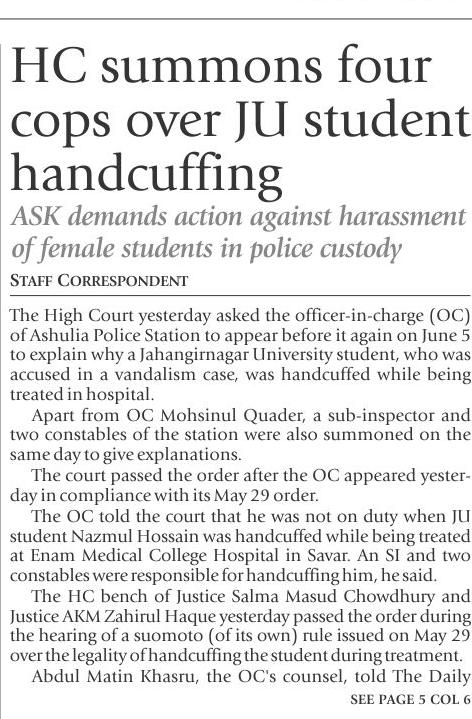 HC summons four cops over JU student handcuffing

ASK demands action against harassment of female students in police custody

STAFF CORRESPONDENT

The High Court yesterday asked the officer-in-charge (OC) of Ashulia Police Station to appear before it again on June 5 to explain why a Jahangirnagar University student, who was accused in a vandalism case, was handcuffed while being treated in hospital.

Apart from OC Mohsinul Quader, a sub-inspector and two constables of the station were also summoned on the same day to give explanations.

The court passed the order after the OC appeared yesterday in compliance with its May 29 order.

The OC told the court that he was not on duty when JU student Nazmul Hossain was handcuffed while being treated at Enam Medical College Hospital in Savar. An SI and two constables were responsible for handcuffing him, he said.

The HC bench of Justice Salma Masud Chowdhury and Justice AKM Zahirul Haque yesterday passed the order during the hearing of a suomoto (of its own) rule issued on May 29 over the legality of handcuffing the student during treatment.

Abdul Matin Khasru, the OC's counsel, told The Daily

SEE PAGE 5 COL 6